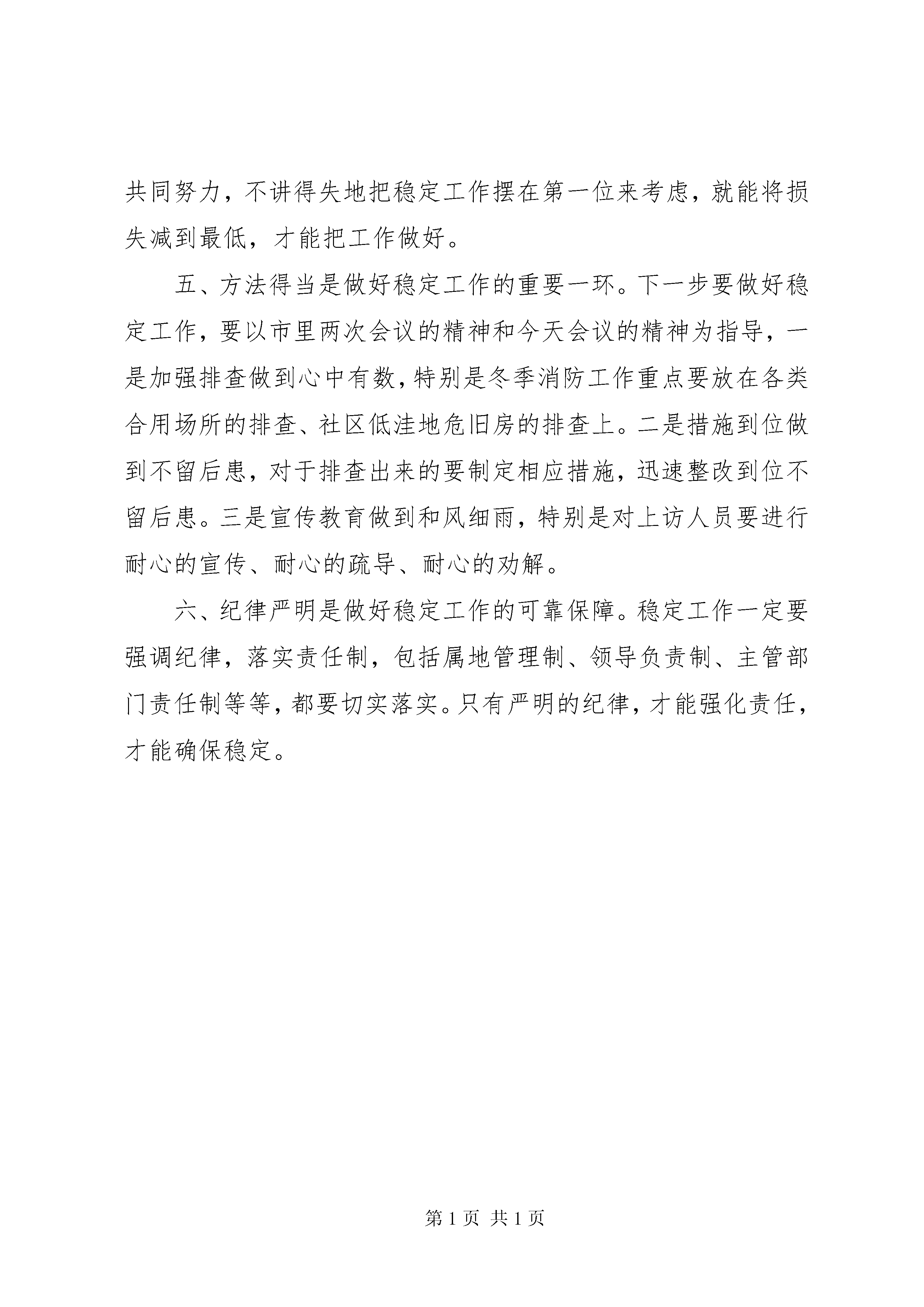 共同努力，不讲得失地把稳定工作摆在第一位来考虑，就能将损失减到最低，才能把工作做好。

五、方法得当是做好稳定工作的重要一环。下一步要做好稳定工作，要以市里两次会议的精神和今天会议的精神为指导，一是加强排查做到心中有数，特别是冬季消防工作重点要放在各类合用场所的排查、社区低洼地危旧房的排查上。二是措施到位做到不留后患，对于排查出来的要制定相应措施，迅速整改到位不留后患。三是宣传教育做到和风细雨，特别是对上访人员要进行耐心的宣传、耐心的疏导、耐心的劝解。

六、纪律严明是做好稳定工作的可靠保障。稳定工作一定要强调纪律，落实责任制，包括属地管理制、领导负责制、主管部门责任制等等，都要切实落实。只有严明的纪律，才能强化责任，才能确保稳定。

第 1 页 共 1 页